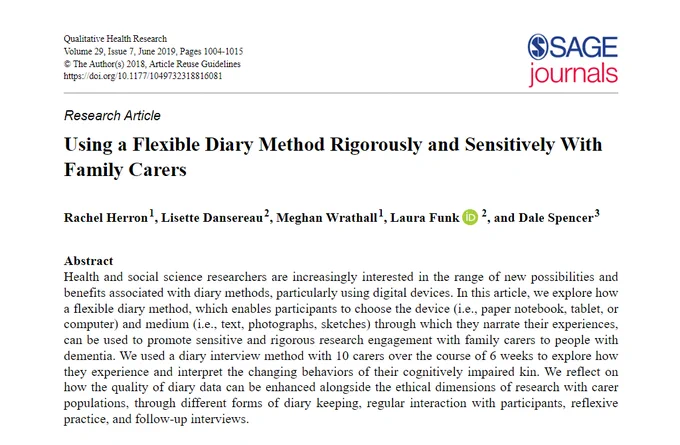 Qualitative Health Research
Volume 29, Issue 7, June 2019, Pages 1004-1015
© The Author(s) 2018, Article Reuse Guidelines
https://doi.org/10.1177/1049732318816081

SAGE journals

Research Article

Using a Flexible Diary Method Rigorously and Sensitively With Family Carers

Rachel Herron$^1$, Lisette Dansereau$^2$, Meghan Wrathall$^1$, Laura Funk iD $^2$, and Dale Spencer$^3$

Abstract
Health and social science researchers are increasingly interested in the range of new possibilities and benefits associated with diary methods, particularly using digital devices. In this article, we explore how a flexible diary method, which enables participants to choose the device (i.e., paper notebook, tablet, or computer) and medium (i.e., text, photographs, sketches) through which they narrate their experiences, can be used to promote sensitive and rigorous research engagement with family carers to people with dementia. We used a diary interview method with 10 carers over the course of 6 weeks to explore how they experience and interpret the changing behaviors of their cognitively impaired kin. We reflect on how the quality of diary data can be enhanced alongside the ethical dimensions of research with carer populations, through different forms of diary keeping, regular interaction with participants, reflexive practice, and follow-up interviews.